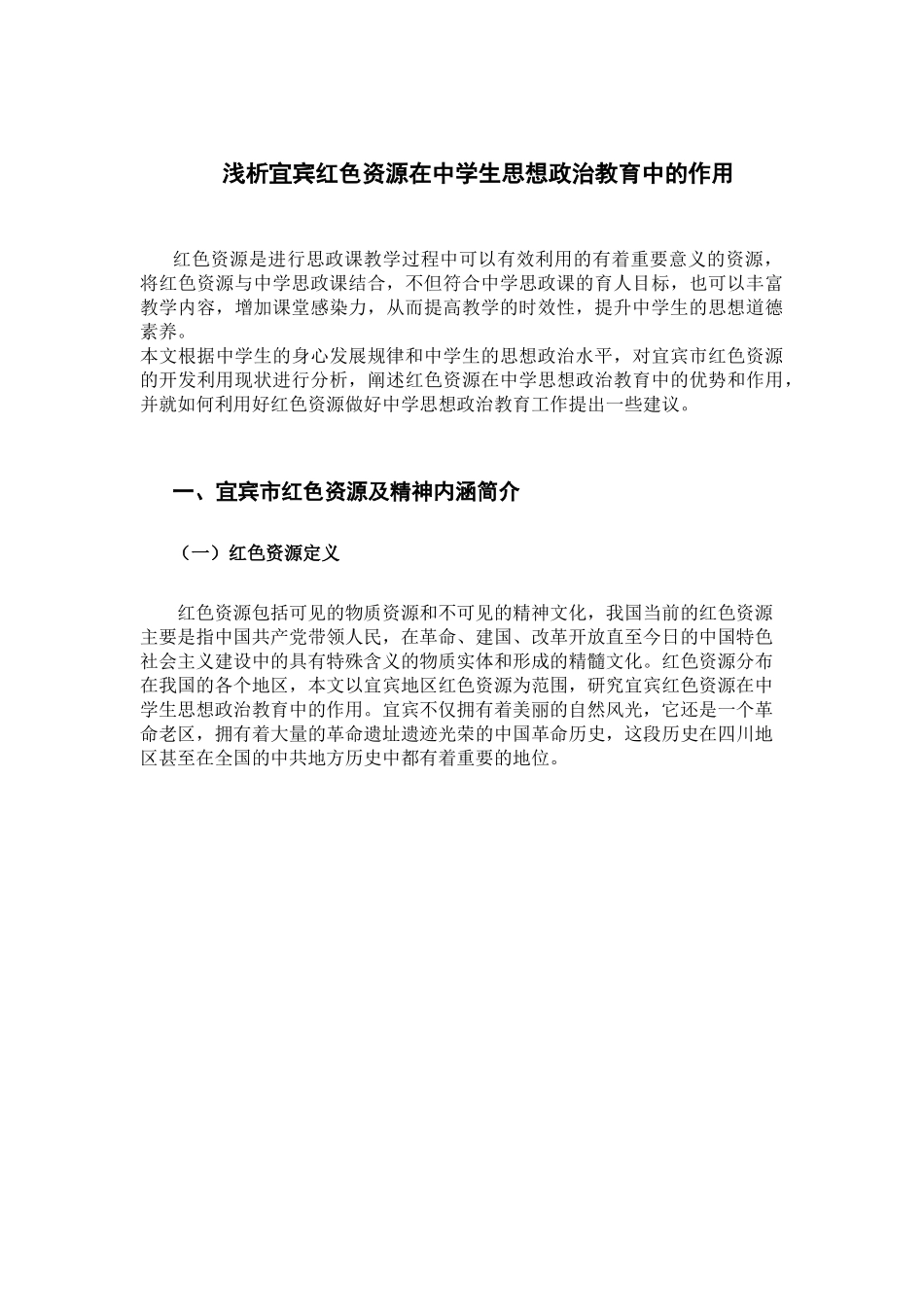 浅析宜宾红色资源在中学生思想政治教育中的作用

红色资源是进行思政课教学过程中可以有效利用的有着重要意义的资源，将红色资源与中学思政课结合，不但符合中学思政课的育人目标，也可以丰富教学内容，增加课堂感染力，从而提高教学的时效性，提升中学生的思想道德素养。

本文根据中学生的身心发展规律和中学生的思想政治水平，对宜宾市红色资源的开发利用现状进行分析，阐述红色资源在中学思想政治教育中的优势和作用，并就如何利用好红色资源做好中学思想政治教育工作提出一些建议。

一、宜宾市红色资源及精神内涵简介

（一）红色资源定义

红色资源包括可见的物质资源和不可见的精神文化，我国当前的红色资源主要是指中国共产党带领人民，在革命、建国、改革开放直至今日的中国特色社会主义建设中的具有特殊含义的物质实体和形成的精髓文化。红色资源分布在我国的各个地区，本文以宜宾地区红色资源为范围，研究宜宾红色资源在中学生思想政治教育中的作用。宜宾不仅拥有着美丽的自然风光，它还是一个革命老区，拥有着大量的革命遗址遗迹光荣的中国革命历史，这段历史在四川地区甚至在全国的中共地方历史中都有着重要的地位。